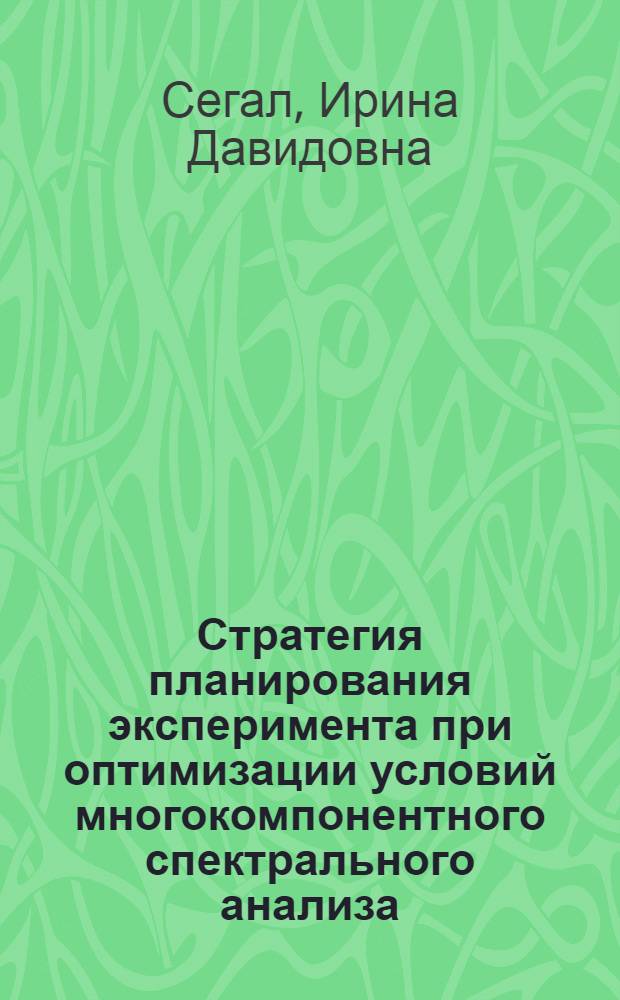 Сегал, Ирина Давидовна

Стратегия планирования эксперимента при оптимизации условий многокомпонентного спектрального анализа